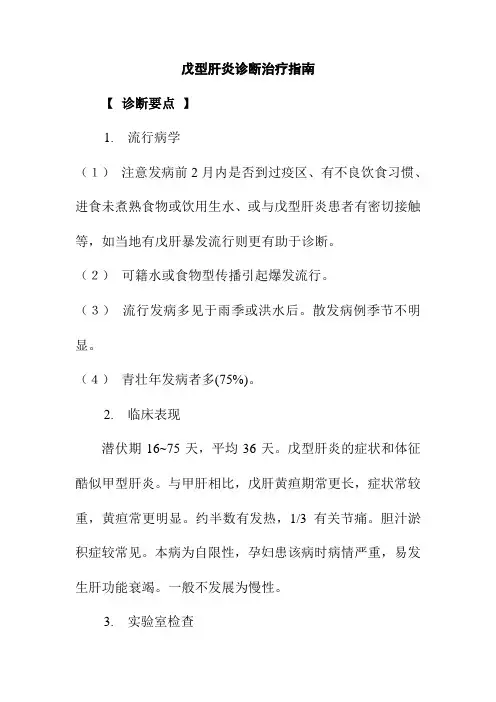 戊型肝炎诊断治疗指南

【 诊断要点 】

1. 流行病学

（1） 注意发病前 2 月内是否到过疫区、有不良饮食习惯、进食未煮熟食物或饮用生水、或与戊型肝炎患者有密切接触等，如当地有戊肝暴发流行则更有助于诊断。

（2） 可籍水或食物型传播引起爆发流行。

（3） 流行发病多见于雨季或洪水后。散发病例季节不明显。

（4） 青壮年发病者多(75%)。

2. 临床表现

潜伏期 16~75 天，平均 36 天。戊型肝炎的症状和体征酷似甲型肝炎。与甲肝相比，戊肝黄疸期常更长，症状常较重，黄疸常更明显。约半数有发热，1/3 有关节痛。胆汁淤积症较常见。本病为自限性，孕妇患该病时病情严重，易发生肝功能衰竭。一般不发展为慢性。

3. 实验室检查